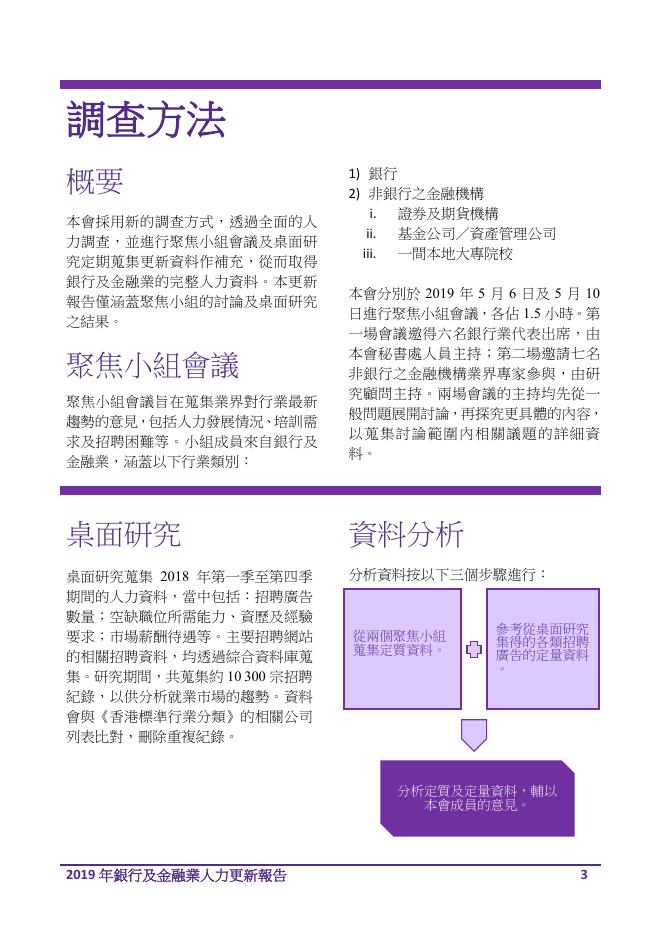 調查方法

概要

本會採用新的調查方式，透過全面的人力調查，並進行聚焦小組會議及桌面研究定期蒐集更新資料作補充，從而取得銀行及金融業的完整人力資料。本更新報告僅涵蓋聚焦小組的討論及桌面研究之結果。

聚焦小組會議

聚焦小組會議旨在蒐集業界對行業最新趨勢的意見，包括人力發展情況、培訓需求及招聘困難等。小組成員來自銀行及金融業，涵蓋以下行業類別：

1) 銀行
2) 非銀行之金融機構
i. 證券及期貨機構
ii. 基金公司／資產管理公司
iii. 一間本地大專院校

本會分別於 2019 年 5 月 6 日及 5 月 10 日進行聚焦小組會議，各佔 1.5 小時。第一場會議邀得六名銀行業代表出席，由本會秘書處人員主持；第二場邀請七名非銀行之金融機構業界專家參與，由研究顧問主持。兩場會議的主持均先從一般問題展開討論，再探究更具體的內容，以蒐集討論範圍內相關議題的詳細資料。

桌面研究

桌面研究蒐集 2018 年第一季至第四季期間的人力資料，當中包括：招聘廣告數量；空缺職位所需能力、資歷及經驗要求；市場薪酬待遇等。主要招聘網站的相關招聘資料，均透過綜合資料庫蒐集。研究期間，共蒐集約 10 300 宗招聘紀錄，以供分析就業市場的趨勢。資料會與《香港標準行業分類》的相關公司列表比對，刪除重複紀錄。

資料分析

分析資料按以下三個步驟進行：

從兩個聚焦小組蒐集定質資料。

參考從桌面研究集得的各類招聘廣告的定量資料。

分析定質及定量資料，輔以本會成員的意見。

2019 年銀行及金融業人力更新報告 3